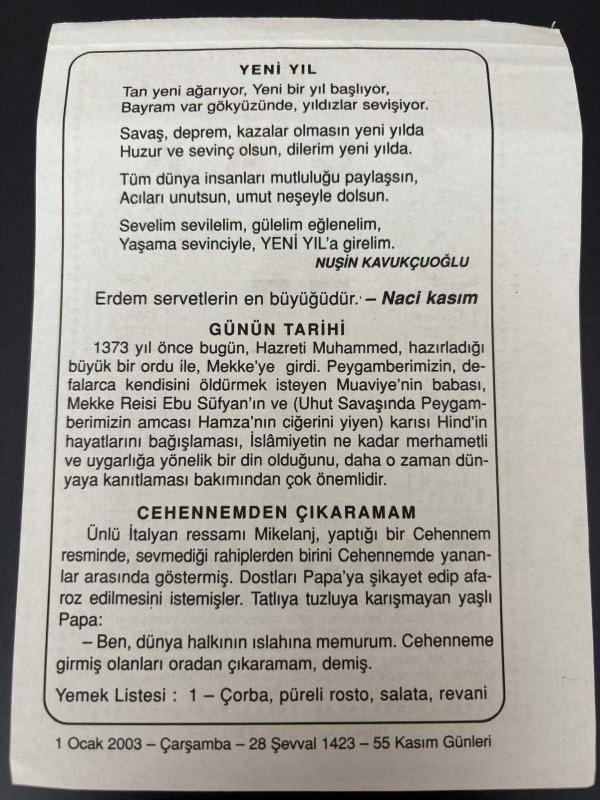 YENİ YIL

Tan yeni ağarıyor, Yeni bir yıl başlıyor,
Bayram var gökyüzünde, yıldızlar sevişiyor.

Savaş, deprem, kazalar olmasın yeni yılda
Huzur ve sevinç olsun, dilerim yeni yılda.

Tüm dünya insanları mutluluğu paylaşsın,
Acıları unutsun, umut neşeyle dolsun.

Sevelim sevilelim, gülelim eğlenelim,
Yaşama sevinciyle, YENİ YIL'a girelim.

NUŞİN KAVUKÇUOĞLU

Erdem servetlerin en büyüğüdür. – Naci kasım

GÜNÜN TARİHİ

1373 yıl önce bugün, Hazreti Muhammed, hazırladığı büyük bir ordu ile, Mekke'ye girdi. Peygamberimizin, defalarca kendisini öldürmek isteyen Muaviye'nin babası, Mekke Reisi Ebu Süfyan'ın ve (Uhut Savaşında Peygamberimizin amcası Hamza'nın ciğerini yiyen) karısı Hind'in hayatlarını bağışlaması, İslâmiyetin ne kadar merhametli ve uygarlığa yönelik bir din olduğunu, daha o zaman dünyaya kanıtlaması bakımından çok önemlidir.

CEHENNEMDEN ÇIKARAMAM

Ünlü İtalyan ressamı Mikelanj, yaptığı bir Cehennem resminde, sevmediği rahiplerden birini Cehennemde yananlar arasında göstermiş. Dostları Papa'ya şikayet edip afaroz edilmesini istemişler. Tatlıya tuzluya karışmayan yaşlı Papa:

– Ben, dünya halkının ıslahına memurum. Cehenneme girmiş olanları oradan çıkaramam, demiş.

Yemek Listesi : 1 – Çorba, püreli rosto, salata, revani

1 Ocak 2003 – Çarşamba – 28 Şevval 1423 – 55 Kasım Günleri